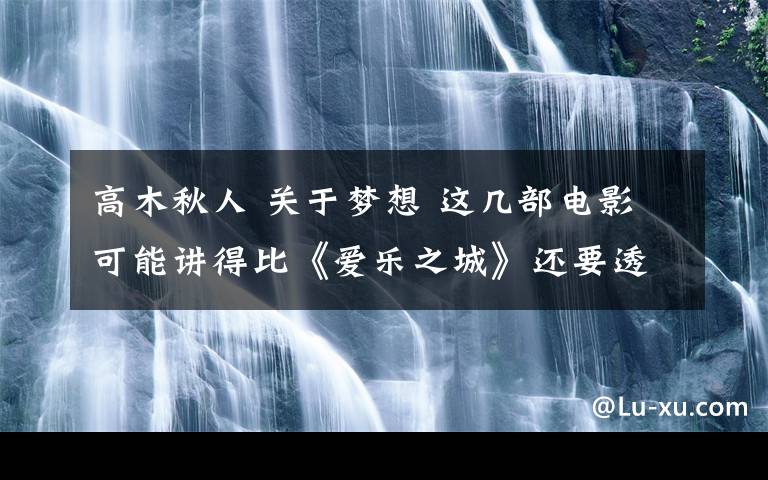 高木秋人 关于梦想 这几部电影可能讲得比《爱乐之城》还要透

@Lu-xu.com